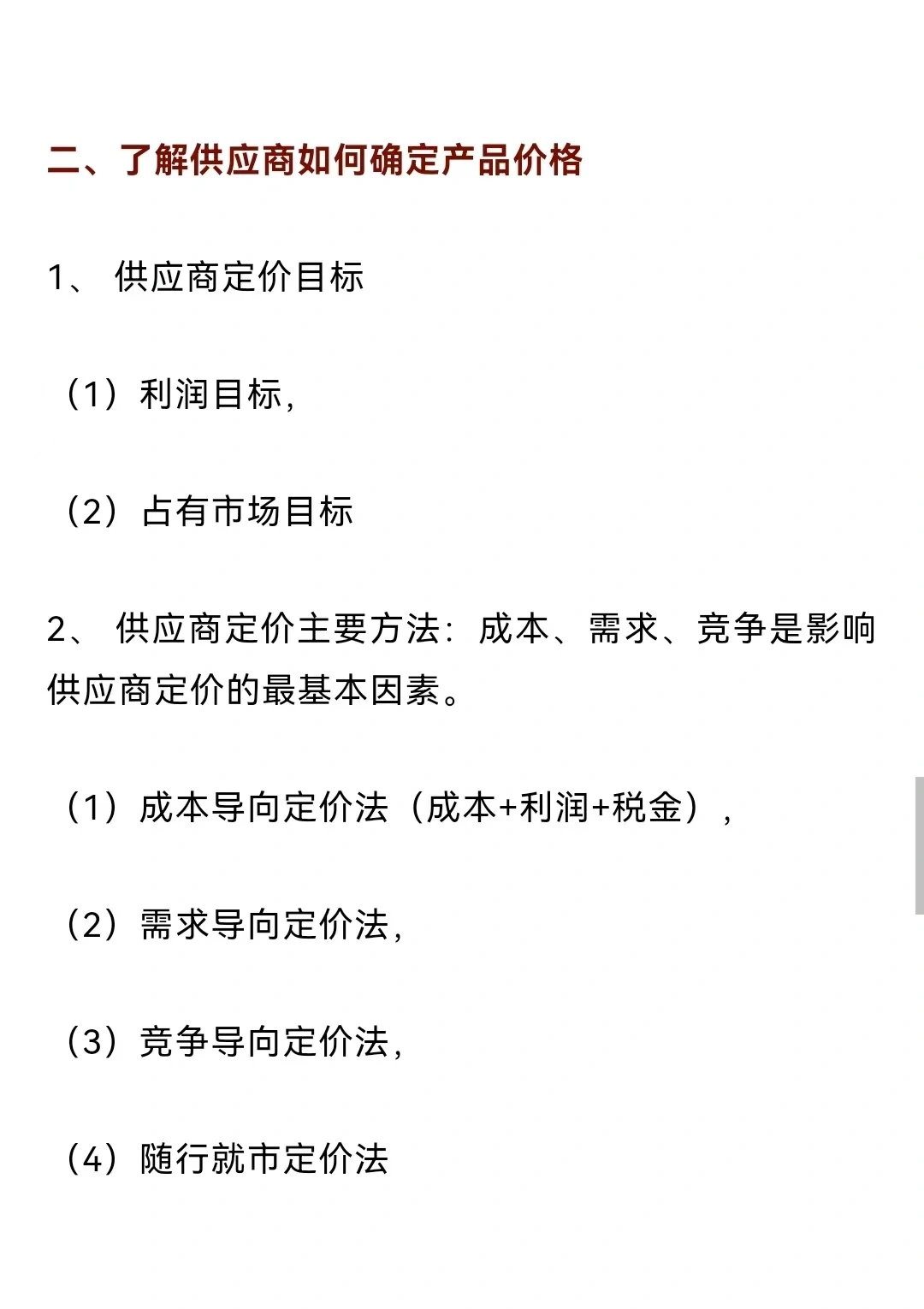 二、了解供应商如何确定产品价格

1、 供应商定价目标

（1）利润目标，

（2）占有市场目标

2、 供应商定价主要方法：成本、需求、竞争是影响供应商定价的最基本因素。

（1）成本导向定价法（成本+利润+税金），

（2）需求导向定价法，

（3）竞争导向定价法，

（4）随行就市定价法